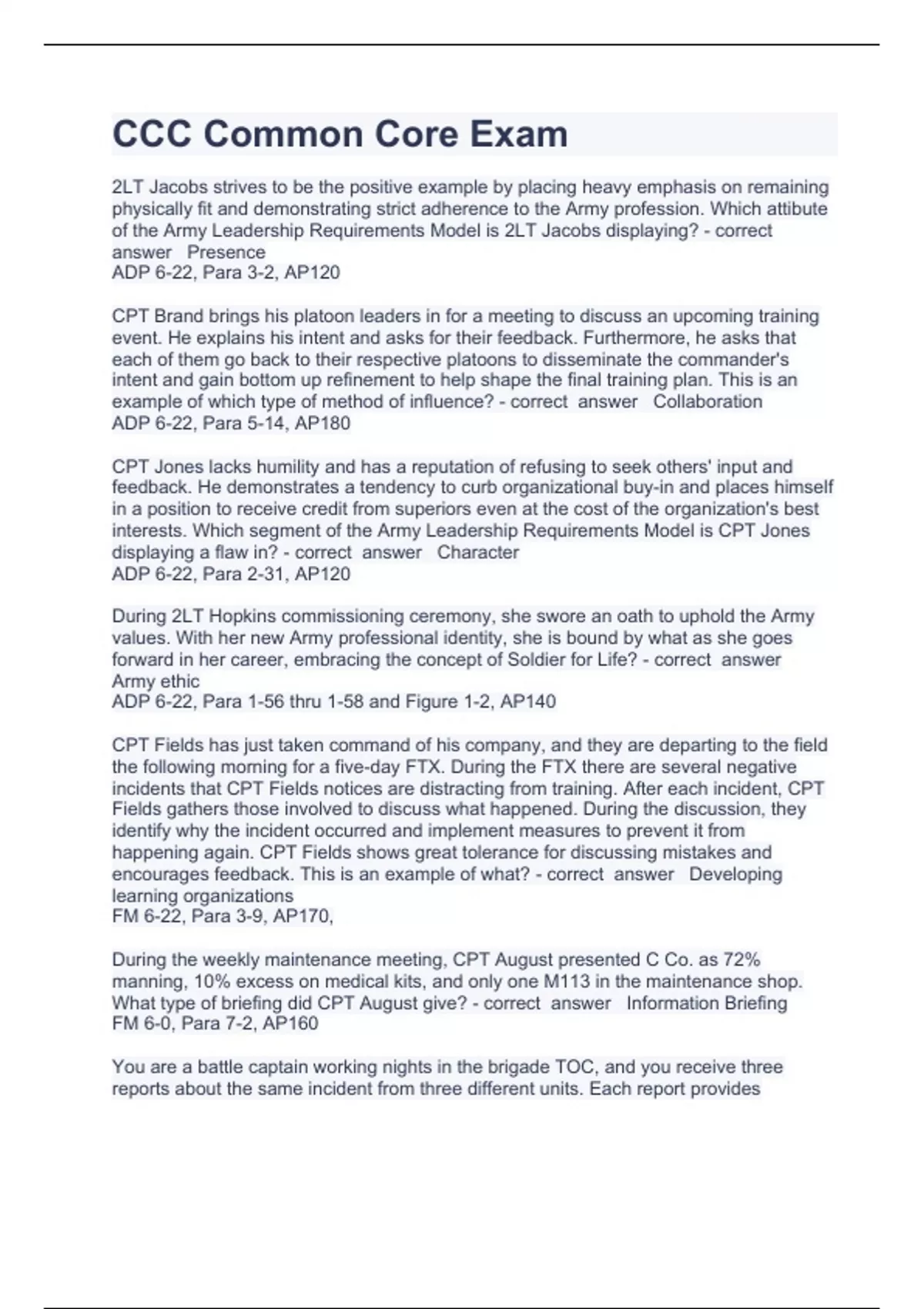 CCC Common Core Exam

2LT Jacobs strives to be the positive example by placing heavy emphasis on remaining physically fit and demonstrating strict adherence to the Army profession. Which attibute of the Army Leadership Requirements Model is 2LT Jacobs displaying? - correct answer Presence
ADP 6-22, Para 3-2, AP120

CPT Brand brings his platoon leaders in for a meeting to discuss an upcoming training event. He explains his intent and asks for their feedback. Furthermore, he asks that each of them go back to their respective platoons to disseminate the commander's intent and gain bottom up refinement to help shape the final training plan. This is an example of which type of method of influence? - correct answer Collaboration
ADP 6-22, Para 5-14, AP180

CPT Jones lacks humility and has a reputation of refusing to seek others' input and feedback. He demonstrates a tendency to curb organizational buy-in and places himself in a position to receive credit from superiors even at the cost of the organization's best interests. Which segment of the Army Leadership Requirements Model is CPT Jones displaying a flaw in? - correct answer Character
ADP 6-22, Para 2-31, AP120

During 2LT Hopkins commissioning ceremony, she swore an oath to uphold the Army values. With her new Army professional identity, she is bound by what as she goes forward in her career, embracing the concept of Soldier for Life? - correct answer Army ethic
ADP 6-22, Para 1-56 thru 1-58 and Figure 1-2, AP140

CPT Fields has just taken command of his company, and they are departing to the field the following morning for a five-day FTX. During the FTX there are several negative incidents that CPT Fields notices are distracting from training. After each incident, CPT Fields gathers those involved to discuss what happened. During the discussion, they identify why the incident occurred and implement measures to prevent it from happening again. CPT Fields shows great tolerance for discussing mistakes and encourages feedback. This is an example of what? - correct answer Developing learning organizations
FM 6-22, Para 3-9, AP170,

During the weekly maintenance meeting, CPT August presented C Co. as 72% manning, 10% excess on medical kits, and only one M113 in the maintenance shop. What type of briefing did CPT August give? - correct answer Information Briefing
FM 6-0, Para 7-2, AP160

You are a battle captain working nights in the brigade TOC, and you receive three reports about the same incident from three different units. Each report provides